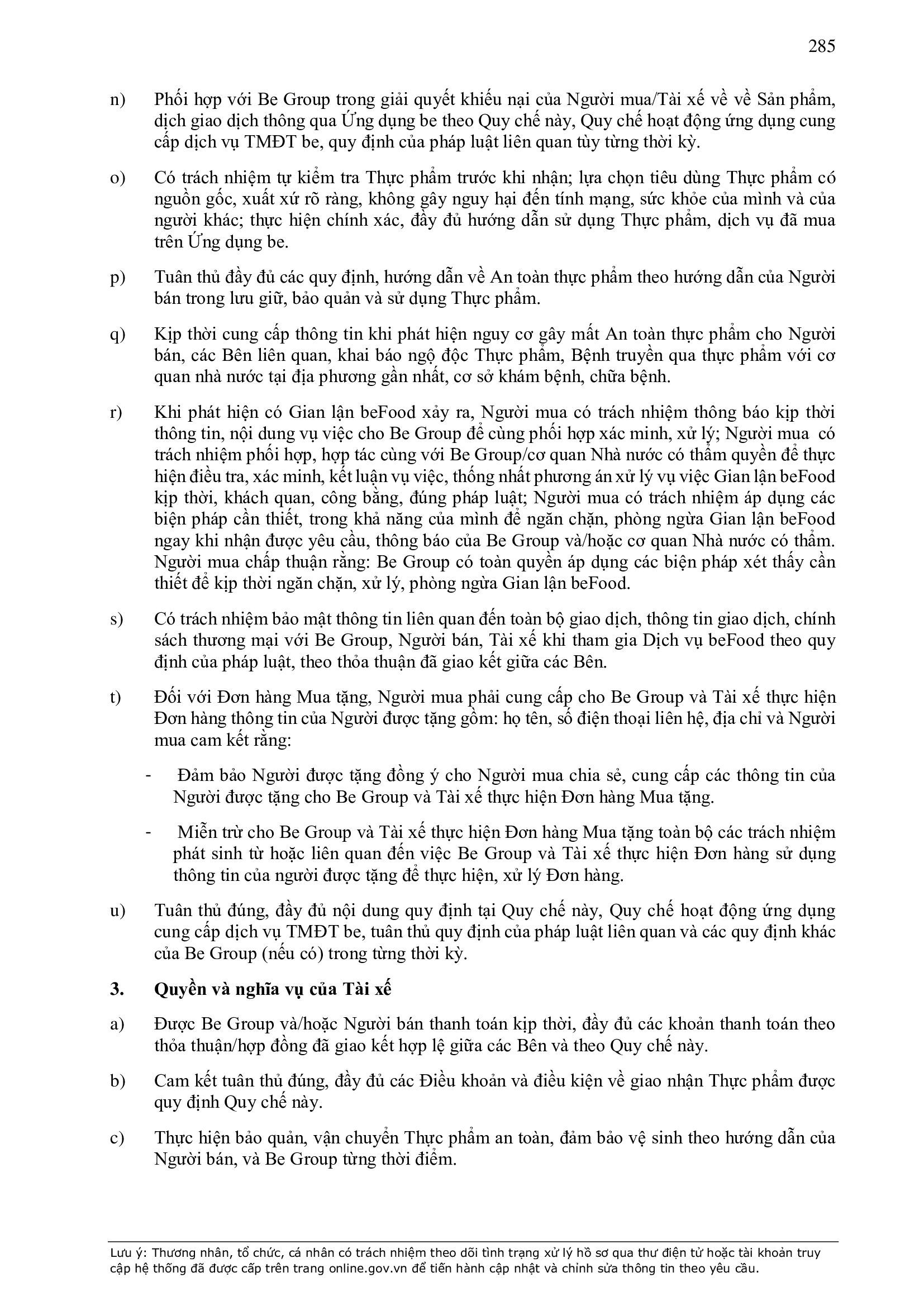 285

n) Phối hợp với Be Group trong giải quyết khiếu nại của Người mua/Tài xế về về Sản phẩm, dịch giao dịch thông qua Ứng dụng be theo Quy chế này, Quy chế hoạt động ứng dụng cung cấp dịch vụ TMĐT be, quy định của pháp luật liên quan tùy từng thời kỳ.

o) Có trách nhiệm tự kiểm tra Thực phẩm trước khi nhận; lựa chọn tiêu dùng Thực phẩm có nguồn gốc, xuất xứ rõ ràng, không gây nguy hại đến tính mạng, sức khỏe của mình và của người khác; thực hiện chính xác, đầy đủ hướng dẫn sử dụng Thực phẩm, dịch vụ đã mua trên Ứng dụng be.

p) Tuân thủ đầy đủ các quy định, hướng dẫn về An toàn thực phẩm theo hướng dẫn của Người bán trong lưu giữ, bảo quản và sử dụng Thực phẩm.

q) Kịp thời cung cấp thông tin khi phát hiện nguy cơ gây mất An toàn thực phẩm cho Người bán, các Bên liên quan, khai báo ngộ độc Thực phẩm, Bệnh truyền qua thực phẩm với cơ quan nhà nước tại địa phương gần nhất, cơ sở khám bệnh, chữa bệnh.

r) Khi phát hiện có Gian lận beFood xảy ra, Người mua có trách nhiệm thông báo kịp thời thông tin, nội dung vụ việc cho Be Group để cùng phối hợp xác minh, xử lý; Người mua có trách nhiệm phối hợp, hợp tác cùng với Be Group/cơ quan Nhà nước có thẩm quyền để thực hiện điều tra, xác minh, kết luận vụ việc, thống nhất phương án xử lý vụ việc Gian lận beFood kịp thời, khách quan, công bằng, đúng pháp luật; Người mua có trách nhiệm áp dụng các biện pháp cần thiết, trong khả năng của mình để ngăn chặn, phòng ngừa Gian lận beFood ngay khi nhận được yêu cầu, thông báo của Be Group và/hoặc cơ quan Nhà nước có thẩm. Người mua chấp thuận rằng: Be Group có toàn quyền áp dụng các biện pháp xét thấy cần thiết để kịp thời ngăn chặn, xử lý, phòng ngừa Gian lận beFood.

s) Có trách nhiệm bảo mật thông tin liên quan đến toàn bộ giao dịch, thông tin giao dịch, chính sách thương mại với Be Group, Người bán, Tài xế khi tham gia Dịch vụ beFood theo quy định của pháp luật, theo thỏa thuận đã giao kết giữa các Bên.

t) Đối với Đơn hàng Mua tặng, Người mua phải cung cấp cho Be Group và Tài xế thực hiện Đơn hàng thông tin của Người được tặng gồm: họ tên, số điện thoại liên hệ, địa chỉ và Người mua cam kết rằng:

- Đảm bảo Người được tặng đồng ý cho Người mua chia sẻ, cung cấp các thông tin của Người được tặng cho Be Group và Tài xế thực hiện Đơn hàng Mua tặng.

- Miễn trừ cho Be Group và Tài xế thực hiện Đơn hàng Mua tặng toàn bộ các trách nhiệm phát sinh từ hoặc liên quan đến việc Be Group và Tài xế thực hiện Đơn hàng sử dụng thông tin của người được tặng để thực hiện, xử lý Đơn hàng.

u) Tuân thủ đúng, đầy đủ nội dung quy định tại Quy chế này, Quy chế hoạt động ứng dụng cung cấp dịch vụ TMĐT be, tuân thủ quy định của pháp luật liên quan và các quy định khác của Be Group (nếu có) trong từng thời kỳ.

3. Quyền và nghĩa vụ của Tài xế

a) Được Be Group và/hoặc Người bán thanh toán kịp thời, đầy đủ các khoản thanh toán theo thỏa thuận/hợp đồng đã giao kết hợp lệ giữa các Bên và theo Quy chế này.

b) Cam kết tuân thủ đúng, đầy đủ các Điều khoản và điều kiện về giao nhận Thực phẩm được quy định Quy chế này.

c) Thực hiện bảo quản, vận chuyển Thực phẩm an toàn, đảm bảo vệ sinh theo hướng dẫn của Người bán, và Be Group từng thời điểm.

Lưu ý: Thương nhân, tổ chức, cá nhân có trách nhiệm theo dõi tình trạng xử lý hồ sơ qua thư điện tử hoặc tài khoản truy cập hệ thống đã được cấp trên trang online.gov.vn để tiến hành cập nhật và chỉnh sửa thông tin theo yêu cầu.